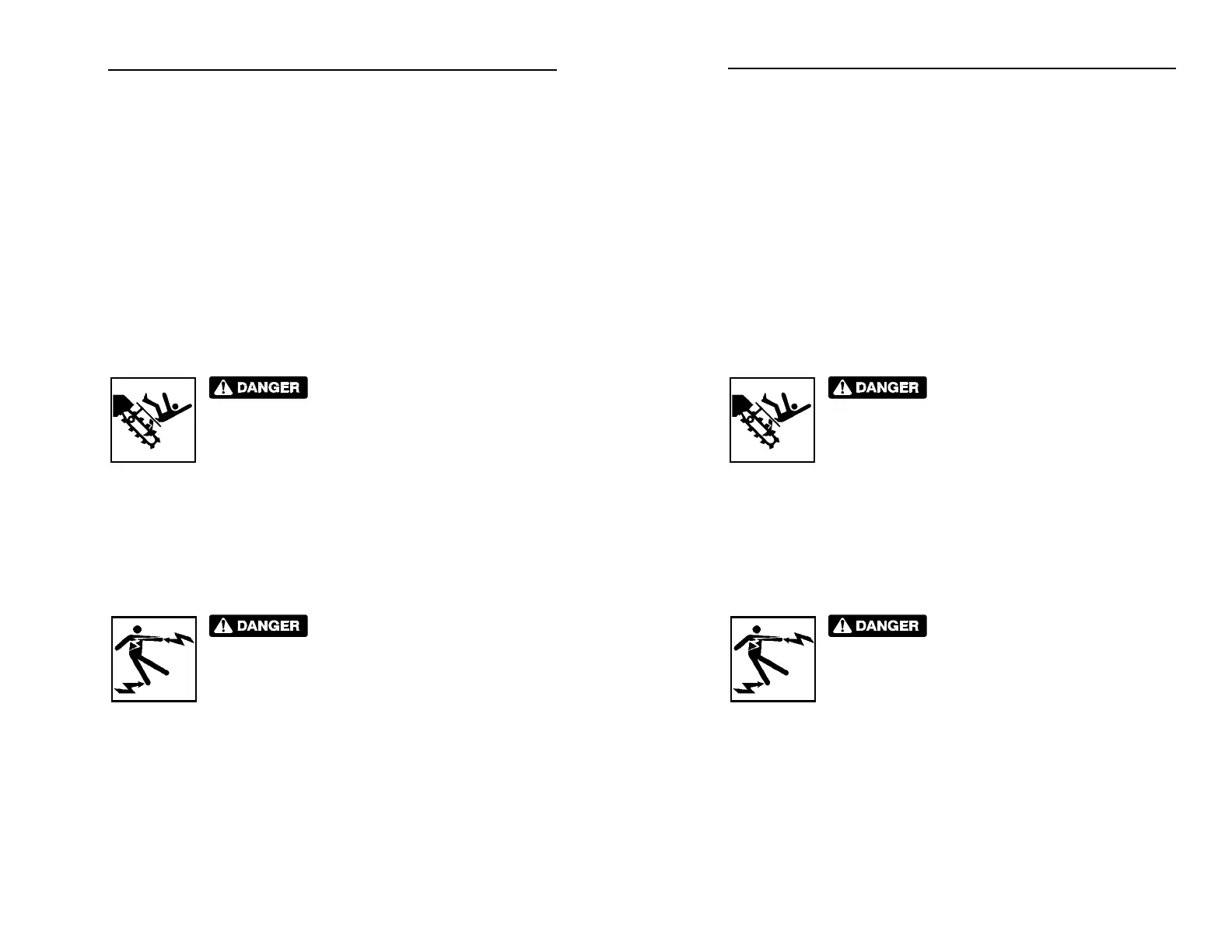 DANGER

DANGER

DANGER

DANGER